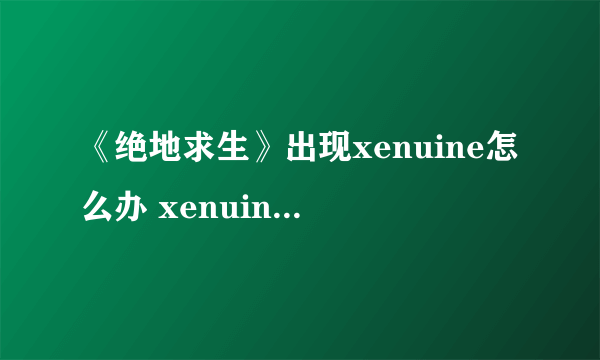 《绝地求生》出现xenuine怎么办 xenuin...